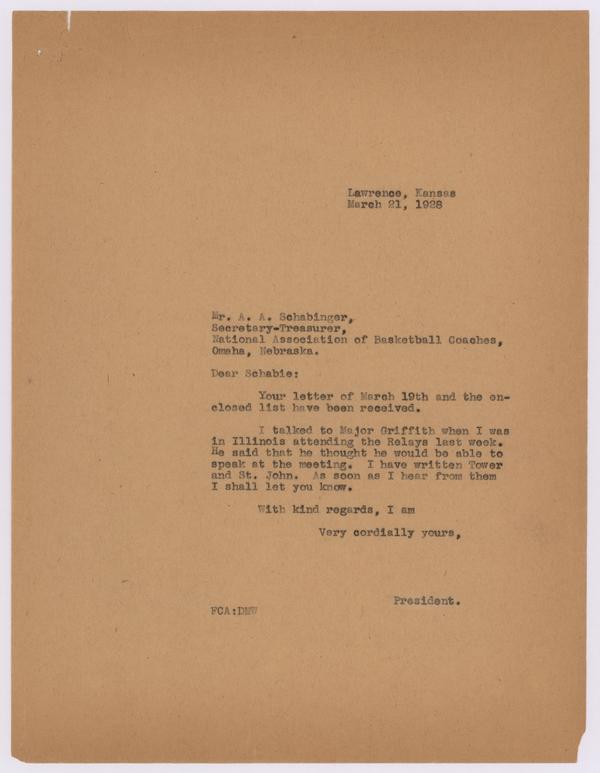 Lawrence, Kansas
March 21, 1928

Mr. A. A. Schabinger,
Secretary-Treasurer,
National Association of Basketball Coaches,
Omaha, Nebraska.

Dear Schabie:

Your letter of March 19th and the enclosed list have been received.

I talked to Major Griffith when I was in Illinois attending the Relays last week. He said that he thought he would be able to speak at the meeting. I have written Tower and St. John. As soon as I hear from them I shall let you know.

With kind regards, I am

Very cordially yours,

President.

FCA:DMW